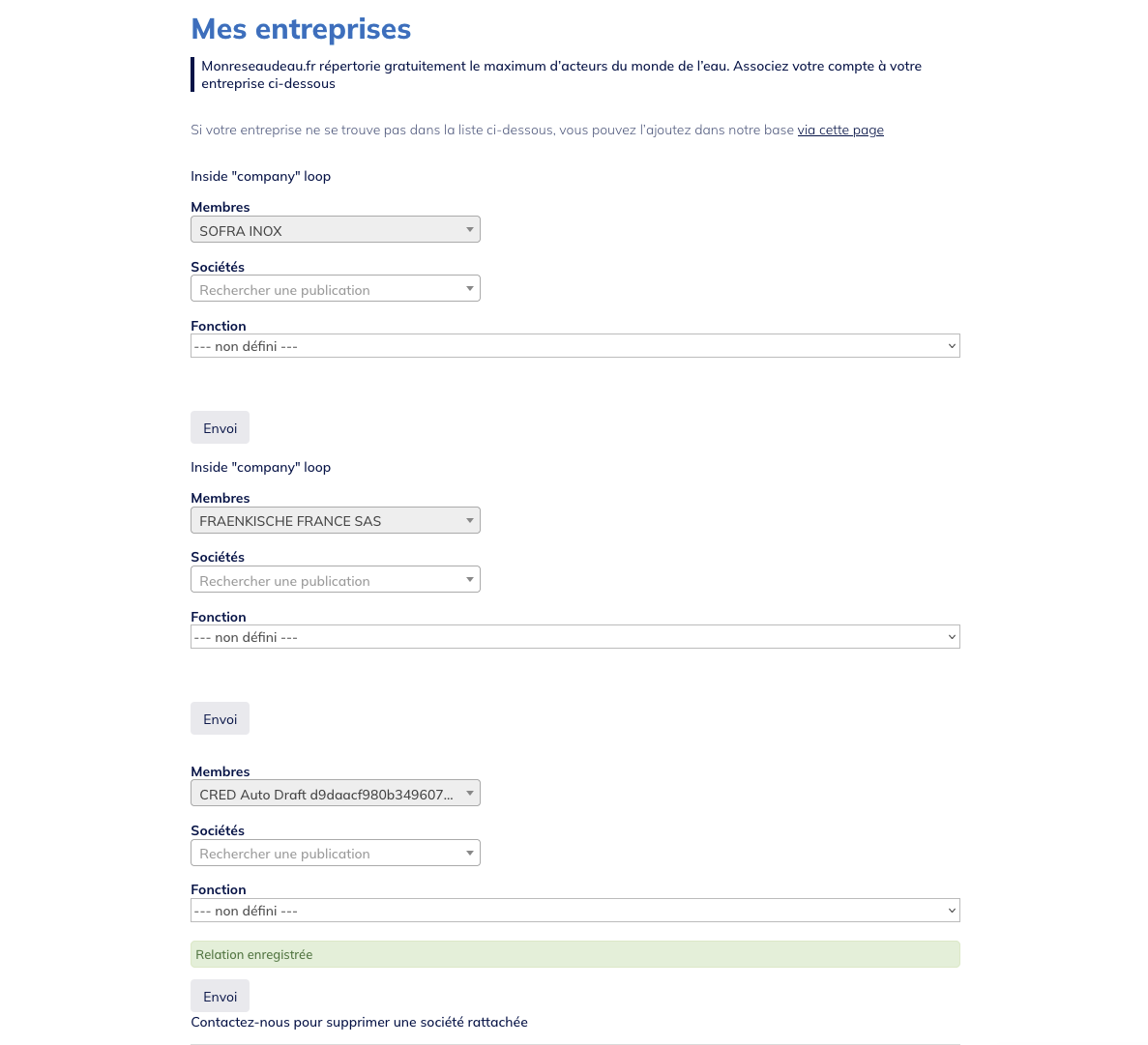 Mes entreprises

Monreseaudeau.fr répertorie gratuitement le maximum d'acteurs du monde de l'eau. Associez votre compte à votre entreprise ci-dessous

Si votre entreprise ne se trouve pas dans la liste ci-dessous, vous pouvez l'ajoutez dans notre base via cette page

Inside "company" loop

Membres
SOFRA INOX

Sociétés
Rechercher une publication

Fonction
--- non défini ---

Envoi

Inside "company" loop

Membres
FRAENKISCHE FRANCE SAS

Sociétés
Rechercher une publication

Fonction
--- non défini ---

Envoi

Membres
CRED Auto Draft d9daacf980b349607...

Sociétés
Rechercher une publication

Fonction
--- non défini ---

Relation enregistrée

Envoi

Contactez-nous pour supprimer une société rattachée